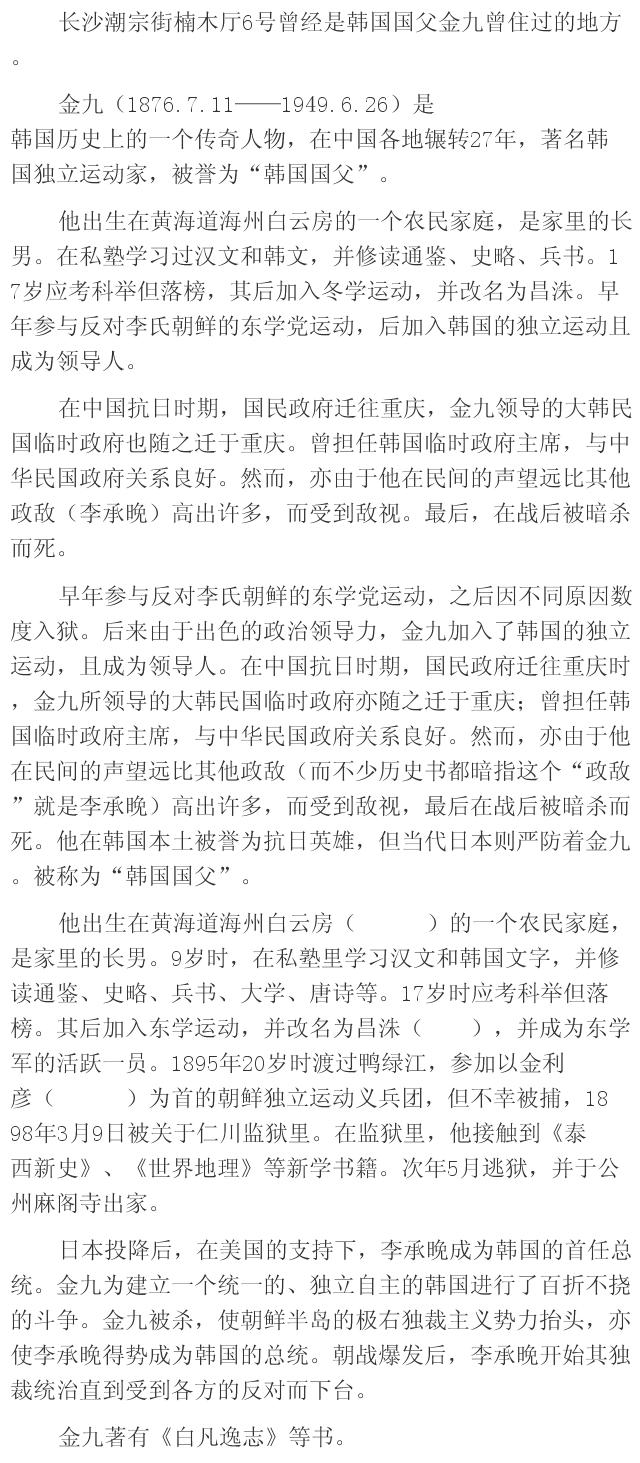 长沙潮宗街楠木厅6号曾经是韩国国父金九曾住过的地方。

金九（1876.7.11——1949.6.26）是韩国历史上的一个传奇人物，在中国各地辗转27年，著名韩国独立运动家，被誉为“韩国国父”。

他出生在黄海道海州白云房的一个农民家庭，是家里的长男。在私塾学习过汉文和韩文，并修读通鉴、史略、兵书。17岁应考科举但落榜，其后加入冬学运动，并改名为昌洙。早年参与反对李氏朝鲜的东学党运动，后加入韩国的独立运动且成为领导人。

在中国抗日时期，国民政府迁往重庆，金九领导的大韩民国临时政府也随之迁于重庆。曾担任韩国临时政府主席，与中华民国政府关系良好。然而，亦由于他在民间的声望远比其他政敌（李承晚）高出许多，而受到敌视。最后，在战后被暗杀而死。

早年参与反对李氏朝鲜的东学党运动，之后因不同原因数度入狱。后来由于出色的政治领导力，金九加入了韩国的独立运动，且成为领导人。在中国抗日时期，国民政府迁往重庆时，金九所领导的大韩民国临时政府亦随之迁于重庆；曾担任韩国临时政府主席，与中华民国政府关系良好。然而，亦由于他在民间的声望远比其他政敌（而不少历史书都暗指这个“政敌”就是李承晚）高出许多，而受到敌视，最后在战后被暗杀而死。他在韩国本土被誉为抗日英雄，但当代日本则严防着金九。被称为“韩国国父”。

他出生在黄海道海州白云房（　　）的一个农民家庭，是家里的长男。9岁时，在私塾里学习汉文和韩国文字，并修读通鉴、史略、兵书、大学、唐诗等。17岁时应考科举但落榜。其后加入东学运动，并改名为昌洙（　　），并成为东学军的活跃一员。1895年20岁时渡过鸭绿江，参加以金利彦（　　）为首的朝鲜独立运动义兵团，但不幸被捕，1898年3月9日被关于仁川监狱里。在监狱里，他接触到《泰西新史》、《世界地理》等新学书籍。次年5月逃狱，并于公州麻阁寺出家。

日本投降后，在美国的支持下，李承晚成为韩国的首任总统。金九为建立一个统一的、独立自主的韩国进行了百折不挠的斗争。金九被杀，使朝鲜半岛的极右独裁主义势力抬头，亦使李承晚得势成为韩国的总统。朝战爆发后，李承晚开始其独裁统治直到受到各方的反对而下台。

金九著有《白凡逸志》等书。